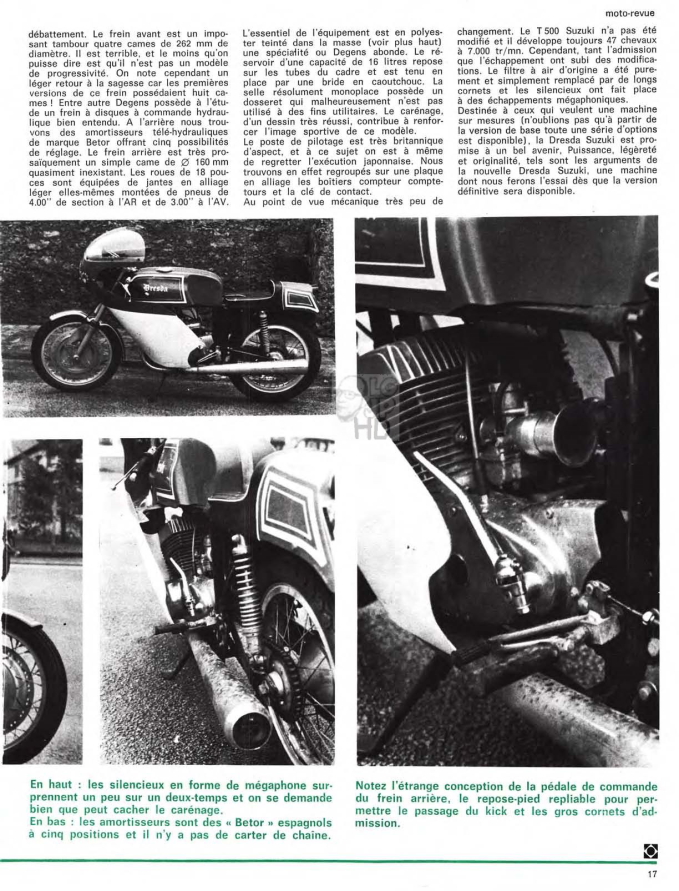 moto-revue

débattement. Le frein avant est un imposant tambour quatre cames de 262 mm de diamètre. Il est terrible, et le moins qu'on puisse dire est qu'il n'est pas un modèle de progressivité. On note cependant un léger retour à la sagesse car les premières versions de ce frein possédaient huit cames ! Entre autre Degens possède à l'étude un frein à disques à commande hydraulique bien entendu. A l'arrière nous trouvons des amortisseurs télé-hydrauliques de marque Betor offrant cinq possibilités de réglage. Le frein arrière est très prosaïquement un simple came de Ø 160 mm quasiment inexistant. Les roues de 18 pouces sont équipées de jantes en alliage léger elles-mêmes montées de pneus de 4.00'' de section à l'AR et de 3.00'' à l'AV.

L'essentiel de l'équipement est en polyester teinté dans la masse (voir plus haut) une spécialité ou Degens abonde. Le réservoir d'une capacité de 16 litres repose sur les tubes du cadre et est tenu en place par une bride en caoutchouc. La selle résolument monoplace possède un dosseret qui malheureusement n'est pas utilisé à des fins utilitaires. Le carénage, d'un dessin très réussi, contribue à renforcer l'image sportive de ce modèle.
Le poste de pilotage est très britannique d'aspect, et à ce sujet on est à même de regretter l'exécution japonnaise. Nous trouvons en effet regroupés sur une plaque en alliage les boîtiers compteur compte-tours et la clé de contact.
Au point de vue mécanique très peu de

changement. Le T 500 Suzuki n'a pas été modifié et il développe toujours 47 chevaux à 7.000 tr/mn. Cependant, tant l'admission que l'échappement ont subi des modifications. Le filtre à air d'origine a été purement et simplement remplacé par de longs cornets et les silencieux ont fait place à des échappements mégaphoniques.
Destinée à ceux qui veulent une machine sur mesures (n'oublions pas qu'à partir de la version de base toute une série d'options est disponible), la Dresda Suzuki est promise à un bel avenir. Puissance, légèreté et originalité, tels sont les arguments de la nouvelle Dresda Suzuki, une machine dont nous ferons l'essai dès que la version définitive sera disponible.

Dresda

En haut : les silencieux en forme de mégaphone surprennent un peu sur un deux-temps et on se demande bien que peut cacher le carénage.
En bas : les amortisseurs sont des « Betor » espagnols à cinq positions et il n'y a pas de carter de chaîne.

Notez l'étrange conception de la pédale de commande du frein arrière, le repose-pied repliable pour permettre le passage du kick et les gros cornets d'admission.

17